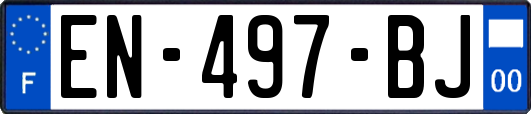 F
EN-497-BJ
00